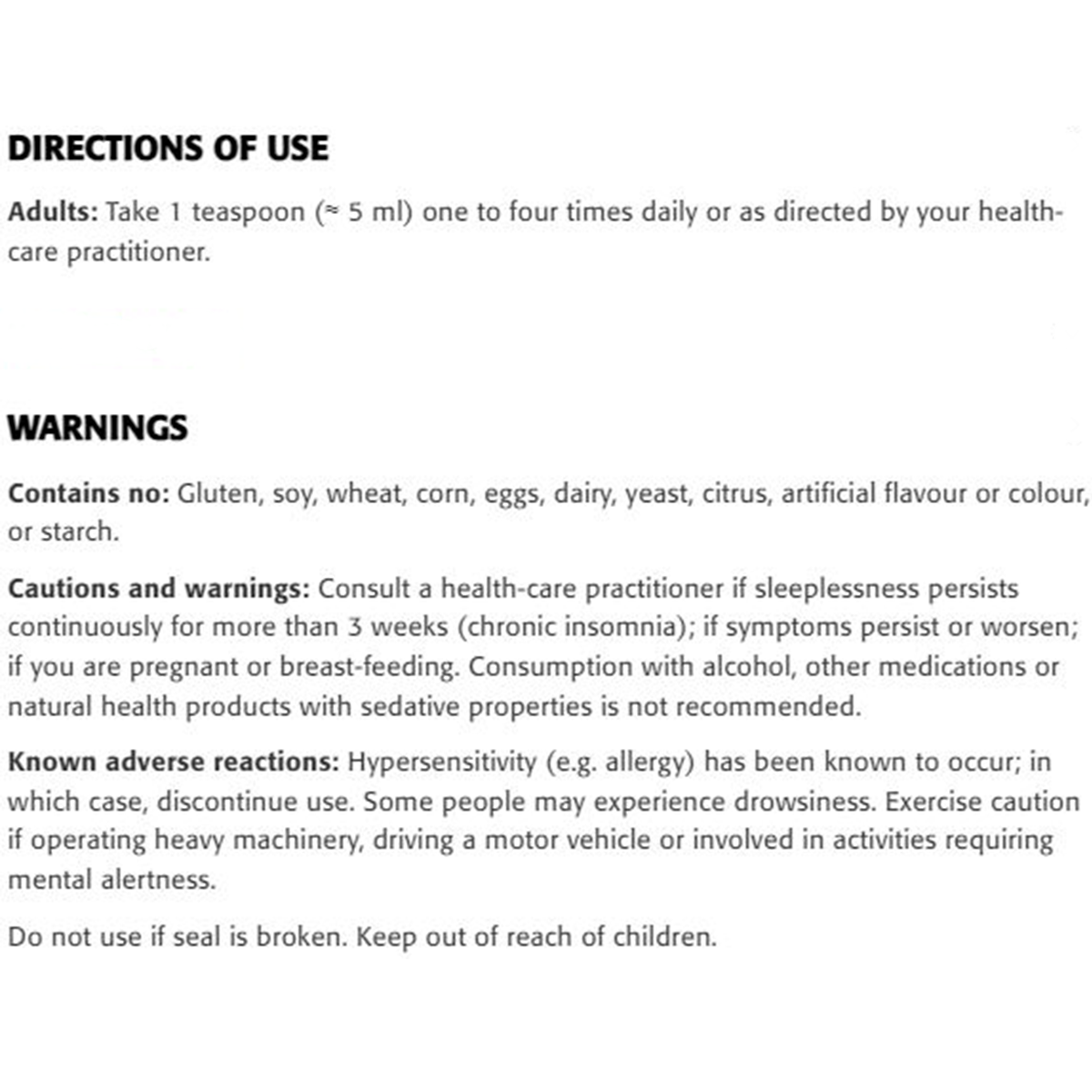 DIRECTIONS OF USE

Adults: Take 1 teaspoon (≈ 5 ml) one to four times daily or as directed by your health-care practitioner.

WARNINGS

Contains no: Gluten, soy, wheat, corn, eggs, dairy, yeast, citrus, artificial flavour or colour, or starch.

Cautions and warnings: Consult a health-care practitioner if sleeplessness persists continuously for more than 3 weeks (chronic insomnia); if symptoms persist or worsen; if you are pregnant or breast-feeding. Consumption with alcohol, other medications or natural health products with sedative properties is not recommended.

Known adverse reactions: Hypersensitivity (e.g. allergy) has been known to occur; in which case, discontinue use. Some people may experience drowsiness. Exercise caution if operating heavy machinery, driving a motor vehicle or involved in activities requiring mental alertness.

Do not use if seal is broken. Keep out of reach of children.